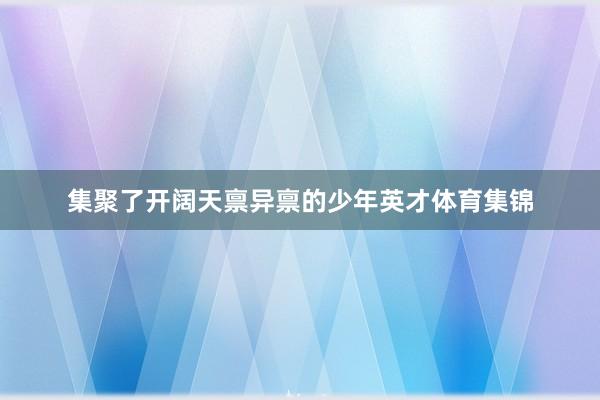 集聚了开阔天禀异禀的少年英才体育集锦